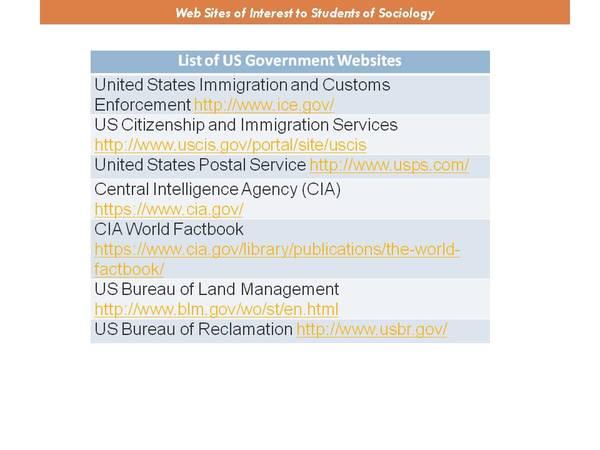 Web Sites of Interest to Students of Sociology

| List of US Government Websites |
|---|
| United States Immigration and Customs Enforcement http://www.ice.gov/ |
| US Citizenship and Immigration Services http://www.uscis.gov/portal/site/uscis |
| United States Postal Service http://www.usps.com/ |
| Central Intelligence Agency (CIA) https://www.cia.gov/ |
| CIA World Factbook https://www.cia.gov/library/publications/the-world-factbook/ |
| US Bureau of Land Management http://www.blm.gov/wo/st/en.html |
| US Bureau of Reclamation http://www.usbr.gov/ |